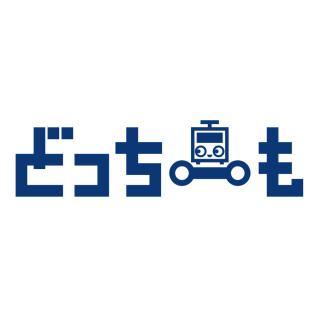 どっちーも